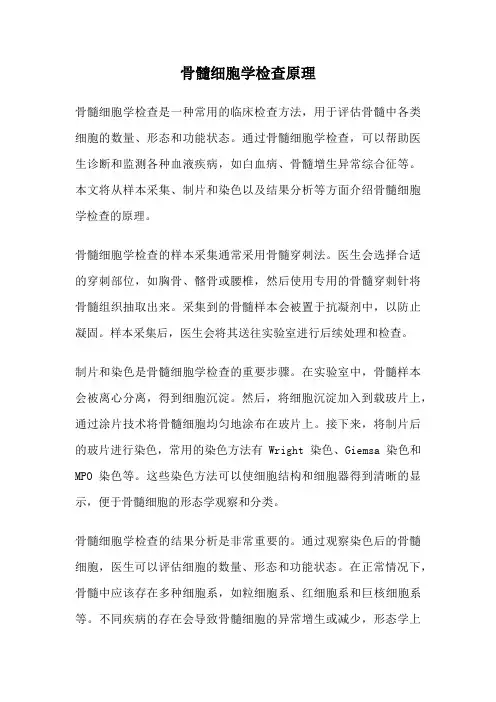 骨髓细胞学检查原理

骨髓细胞学检查是一种常用的临床检查方法，用于评估骨髓中各类细胞的数量、形态和功能状态。通过骨髓细胞学检查，可以帮助医生诊断和监测各种血液疾病，如白血病、骨髓增生异常综合征等。本文将从样本采集、制片和染色以及结果分析等方面介绍骨髓细胞学检查的原理。

骨髓细胞学检查的样本采集通常采用骨髓穿刺法。医生会选择合适的穿刺部位，如胸骨、髂骨或腰椎，然后使用专用的骨髓穿刺针将骨髓组织抽取出来。采集到的骨髓样本会被置于抗凝剂中，以防止凝固。样本采集后，医生会将其送往实验室进行后续处理和检查。

制片和染色是骨髓细胞学检查的重要步骤。在实验室中，骨髓样本会被离心分离，得到细胞沉淀。然后，将细胞沉淀加入到载玻片上，通过涂片技术将骨髓细胞均匀地涂布在玻片上。接下来，将制片后的玻片进行染色，常用的染色方法有 Wright 染色、Giemsa 染色和 MPO 染色等。这些染色方法可以使细胞结构和细胞器得到清晰的显示，便于骨髓细胞的形态学观察和分类。

骨髓细胞学检查的结果分析是非常重要的。通过观察染色后的骨髓细胞，医生可以评估细胞的数量、形态和功能状态。在正常情况下，骨髓中应该存在多种细胞系，如粒细胞系、红细胞系和巨核细胞系等。不同疾病的存在会导致骨髓细胞的异常增生或减少，形态学上